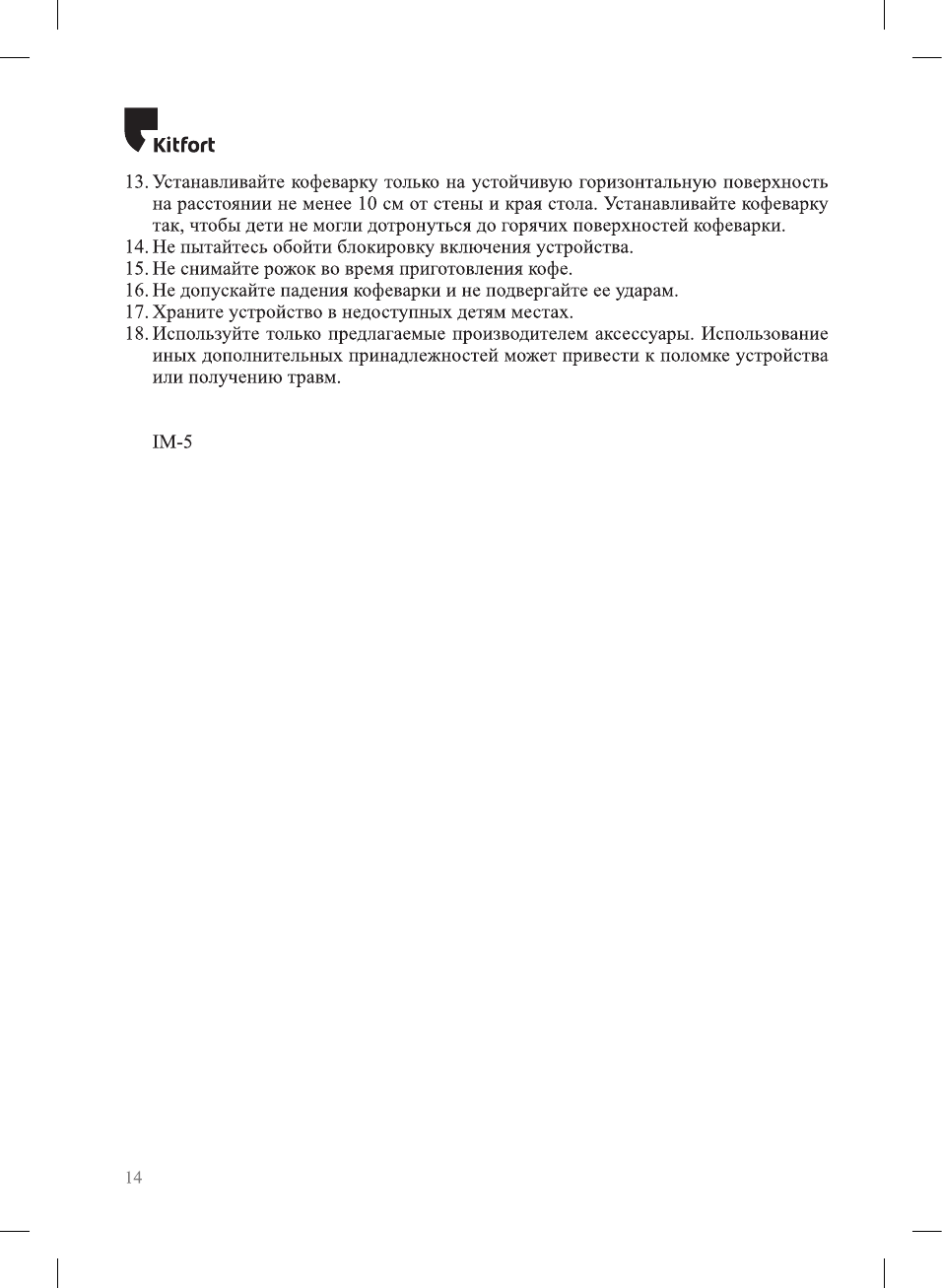 Kitfort

13. Устанавливайте кофеварку только на устойчивую горизонтальную поверхность на расстоянии не менее 10 см от стены и края стола. Устанавливайте кофеварку так, чтобы дети не могли дотронуться до горячих поверхностей кофеварки.
14. Не пытайтесь обойти блокировку включения устройства.
15. Не снимайте рожок во время приготовления кофе.
16. Не допускайте падения кофеварки и не подвергайте ее ударам.
17. Храните устройство в недоступных детям местах.
18. Используйте только предлагаемые производителем аксессуары. Использование иных дополнительных принадлежностей может привести к поломке устройства или получению травм.

IM-5

14